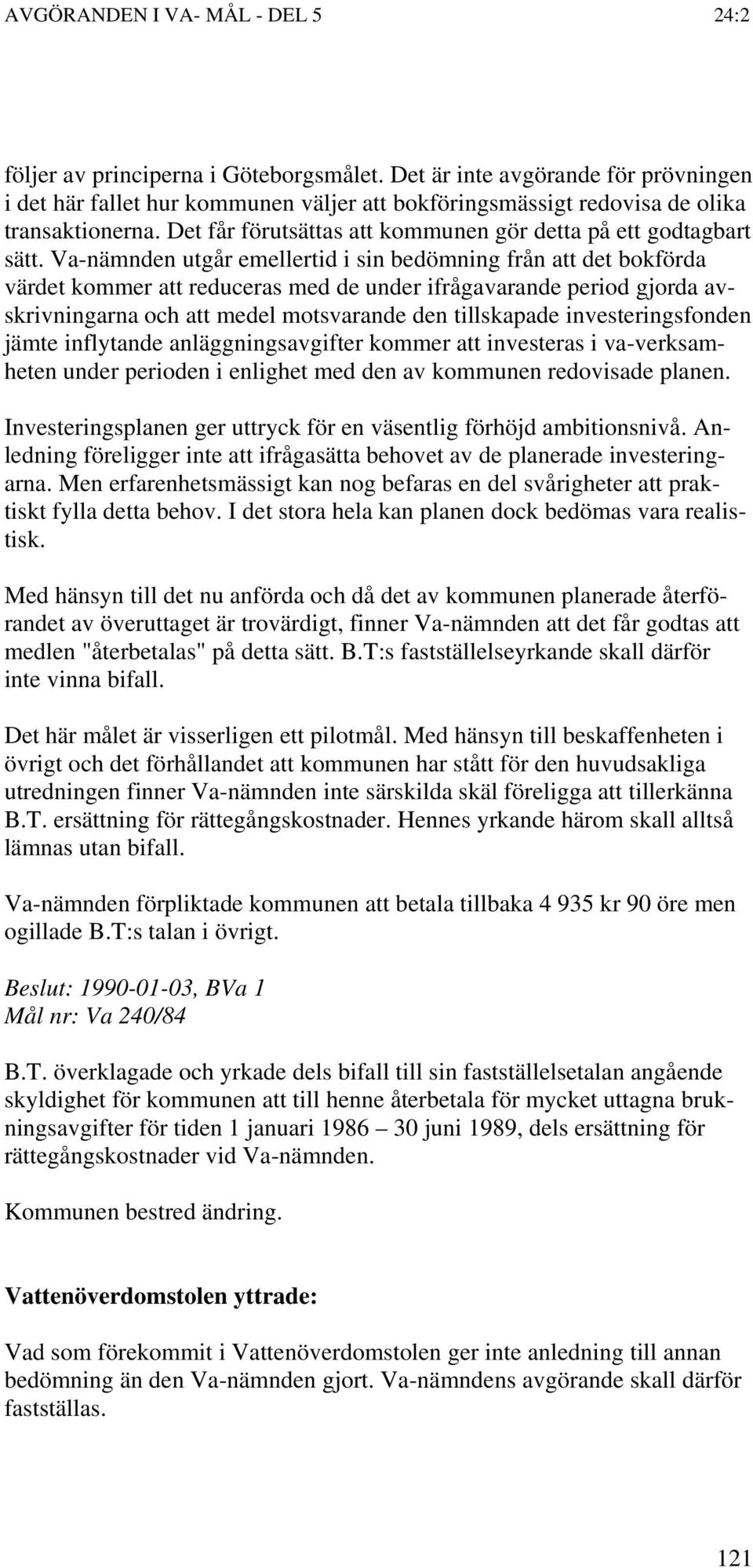 AVGÖRANDEN I VA- MÅL - DEL 5 24:2

följer av principerna i Göteborgsmålet. Det är inte avgörande för prövningen i det här fallet hur kommunen väljer att bokföringsmässigt redovisa de olika transaktionerna. Det får förutsättas att kommunen gör detta på ett godtagbart sätt. Va-nämnden utgår emellertid i sin bedömning från att det bokförda värdet kommer att reduceras med de under ifrågavarande period gjorda avskrivningarna och att medel motsvarande den tillskapade investeringsfonden jämte inflytande anläggningsavgifter kommer att investeras i va-verksamheten under perioden i enlighet med den av kommunen redovisade planen.

Investeringsplanen ger uttryck för en väsentlig förhöjd ambitionsnivå. Anledning föreligger inte att ifrågasätta behovet av de planerade investeringarna. Men erfarenhetsmässigt kan nog befaras en del svårigheter att praktiskt fylla detta behov. I det stora hela kan planen dock bedömas vara realistisk.

Med hänsyn till det nu anförda och då det av kommunen planerade återförandet av överuttaget är trovärdigt, finner Va-nämnden att det får godtas att medlen "återbetalas" på detta sätt. B.T:s fastställelseyrkande skall därför inte vinna bifall.

Det här målet är visserligen ett pilotmål. Med hänsyn till beskaffenheten i övrigt och det förhållandet att kommunen har stått för den huvudsakliga utredningen finner Va-nämnden inte särskilda skäl föreligga att tillerkänna B.T. ersättning för rättegångskostnader. Hennes yrkande härom skall alltså lämnas utan bifall.

Va-nämnden förpliktade kommunen att betala tillbaka 4 935 kr 90 öre men ogillade B.T:s talan i övrigt.

Beslut: 1990-01-03, BVa 1
Mål nr: Va 240/84

B.T. överklagade och yrkade dels bifall till sin fastställelsetalan angående skyldighet för kommunen att till henne återbetala för mycket uttagna brukningsavgifter för tiden 1 januari 1986 – 30 juni 1989, dels ersättning för rättegångskostnader vid Va-nämnden.

Kommunen bestred ändring.

Vattenöverdomstolen yttrade:

Vad som förekommit i Vattenöverdomstolen ger inte anledning till annan bedömning än den Va-nämnden gjort. Va-nämndens avgörande skall därför fastställas.

121